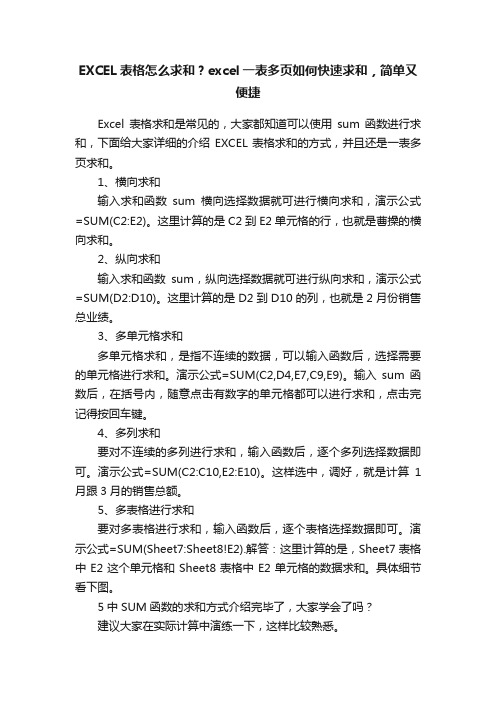 EXCEL 表格怎么求和？excel 一表多页如何快速求和，简单又便捷

Excel 表格求和是常见的，大家都知道可以使用 sum 函数进行求和，下面给大家详细的介绍 EXCEL 表格求和的方式，并且还是一表多页求和。

1、横向求和

输入求和函数 sum 横向选择数据就可进行横向求和，演示公式=SUM(C2:E2)。这里计算的是 C2 到 E2 单元格的行，也就是曹操的横向求和。

2、纵向求和

输入求和函数 sum，纵向选择数据就可进行纵向求和，演示公式=SUM(D2:D10)。这里计算的是 D2 到 D10 的列，也就是 2 月份销售总业绩。

3、多单元格求和

多单元格求和，是指不连续的数据，可以输入函数后，选择需要的单元格进行求和。演示公式=SUM(C2,D4,E7,C9,E9)。输入 sum 函数后，在括号内，随意点击有数字的单元格都可以进行求和，点击完记得按回车键。

4、多列求和

要对不连续的多列进行求和，输入函数后，逐个多列选择数据即可。演示公式=SUM(C2:C10,E2:E10)。这样选中，调好，就是计算 1 月跟 3 月的销售总额。

5、多表格进行求和

要对多表格进行求和，输入函数后，逐个表格选择数据即可。演示公式=SUM(Sheet7:Sheet8!E2).解答：这里计算的是，Sheet7 表格中 E2 这个单元格和 Sheet8 表格中 E2 单元格的数据求和。具体细节看下图。

5 中 SUM 函数的求和方式介绍完毕了，大家学会了吗？

建议大家在实际计算中演练一下，这样比较熟悉。